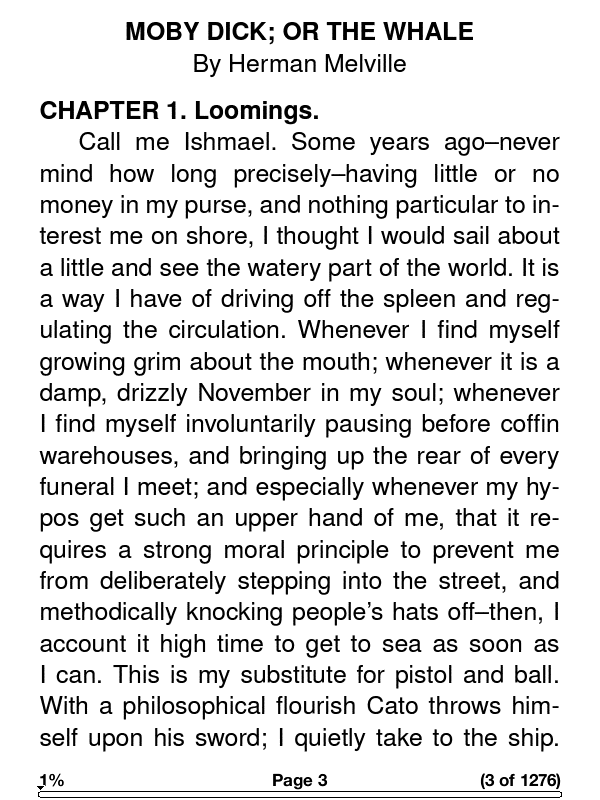 MOBY DICK; OR THE WHALE
By Herman Melville

CHAPTER 1. Loomings.

Call me Ishmael. Some years ago–never mind how long precisely–having little or no money in my purse, and nothing particular to interest me on shore, I thought I would sail about a little and see the watery part of the world. It is a way I have of driving off the spleen and regulating the circulation. Whenever I find myself growing grim about the mouth; whenever it is a damp, drizzly November in my soul; whenever I find myself involuntarily pausing before coffin warehouses, and bringing up the rear of every funeral I meet; and especially whenever my hypos get such an upper hand of me, that it requires a strong moral principle to prevent me from deliberately stepping into the street, and methodically knocking people's hats off–then, I account it high time to get to sea as soon as I can. This is my substitute for pistol and ball. With a philosophical flourish Cato throws himself upon his sword; I quietly take to the ship.

1% Page 3 (3 of 1276)